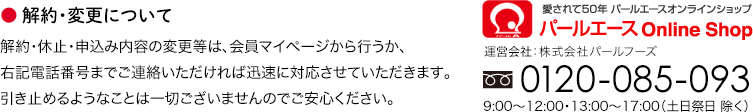 ● 解約・変更について

解約・休止・申込み内容の変更等は、会員マイページから行うか、右記電話番号までご連絡いただければ迅速に対応させていただきます。引き止めるようなことは一切ございませんのでご安心ください。

愛されて50年 パールエースオンラインショップ
パールエース Online Shop
運営会社：株式会社パールフーズ
0120-085-093
9:00～12:00・13:00～17:00（土日祭日 除く）